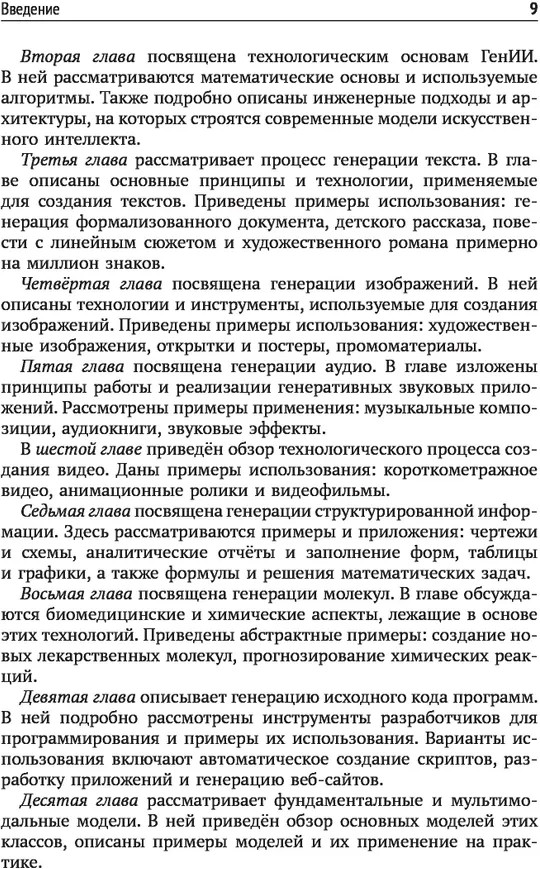 Введение 9

Вторая глава посвящена технологическим основам ГенИИ. В ней рассматриваются математические основы и используемые алгоритмы. Также подробно описаны инженерные подходы и архитектуры, на которых строятся современные модели искусственного интеллекта.

Третья глава рассматривает процесс генерации текста. В главе описаны основные принципы и технологии, применяемые для создания текстов. Приведены примеры использования: генерация формализованного документа, детского рассказа, повести с линейным сюжетом и художественного романа примерно на миллион знаков.

Четвёртая глава посвящена генерации изображений. В ней описаны технологии и инструменты, используемые для создания изображений. Приведены примеры использования: художественные изображения, открытки и постеры, промоматериалы.

Пятая глава посвящена генерации аудио. В главе изложены принципы работы и реализации генеративных звуковых приложений. Рассмотрены примеры применения: музыкальные композиции, аудиокниги, звуковые эффекты.

В шестой главе приведён обзор технологического процесса создания видео. Даны примеры использования: короткометражное видео, анимационные ролики и видеофильмы.

Седьмая глава посвящена генерации структурированной информации. Здесь рассматриваются примеры и приложения: чертежи и схемы, аналитические отчёты и заполнение форм, таблицы и графики, а также формулы и решения математических задач.

Восьмая глава посвящена генерации молекул. В главе обсуждаются биомедицинские и химические аспекты, лежащие в основе этих технологий. Приведены абстрактные примеры: создание новых лекарственных молекул, прогнозирование химических реакций.

Девятая глава описывает генерацию исходного кода программ. В ней подробно рассмотрены инструменты разработчиков для программирования и примеры их использования. Варианты использования включают автоматическое создание скриптов, разработку приложений и генерацию веб-сайтов.

Десятая глава рассматривает фундаментальные и мультимодальные модели. В ней приведён обзор основных моделей этих классов, описаны примеры моделей и их применение на практике.